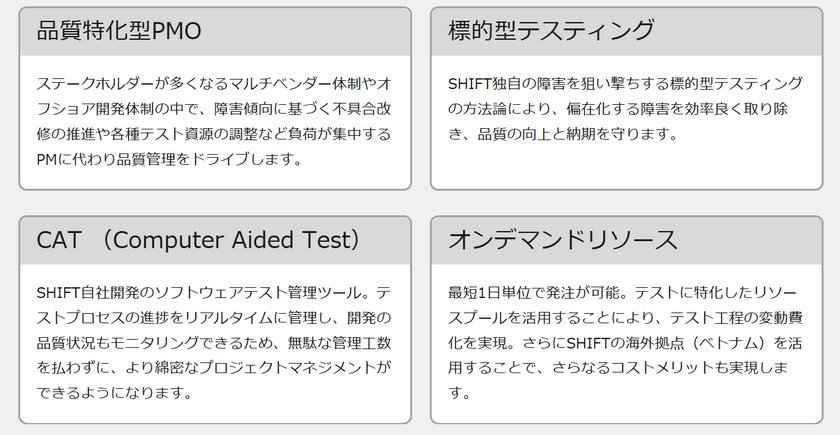 品質特化型PMO

ステークホルダーが多くなるマルチベンダー体制やオフショア開発体制の中で、障害傾向に基づく不具合改修の推進や各種テスト資源の調整など負荷が集中するPMに代わり品質管理をドライブします。

標的型テスティング

SHIFT独自の障害を狙い撃ちする標的型テスティングの方法論により、偏在化する障害を効率良く取り除き、品質の向上と納期を守ります。

CAT （Computer Aided Test）

SHIFT自社開発のソフトウェアテスト管理ツール。テストプロセスの進捗をリアルタイムに管理し、開発の品質状況もモニタリングできるため、無駄な管理工数を払わずに、より綿密なプロジェクトマネジメントができるようになります。

オンデマンドリソース

最短1日単位で発注が可能。テストに特化したリソースプールを活用することにより、テスト工程の変動費化を実現。さらにSHIFTの海外拠点（ベトナム）を活用することで、さらなるコストメリットも実現します。